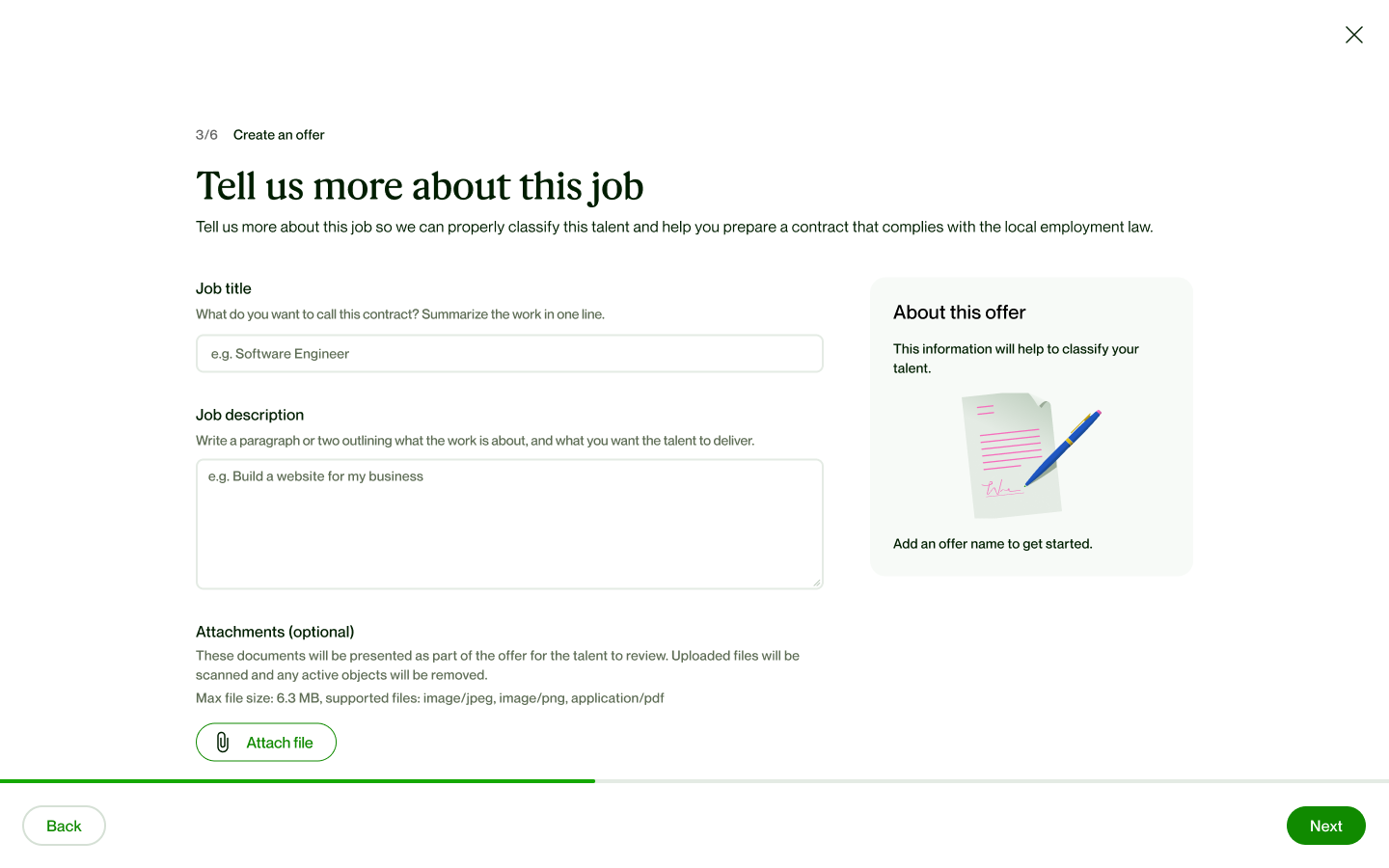 3/6 Create an offer

Tell us more about this job

Tell us more about this job so we can properly classify this talent and help you prepare a contract that complies with the local employment law.

Job title

What do you want to call this contract? Summarize the work in one line.

e.g. Software Engineer

Job description

Write a paragraph or two outlining what the work is about, and what you want the talent to deliver.

e.g. Build a website for my business

Attachments (optional)

These documents will be presented as part of the offer for the talent to review. Uploaded files will be scanned and any active objects will be removed.

Max file size: 6.3 MB, supported files: image/jpeg, image/png, application/pdf

Attach file

About this offer

This information will help to classify your talent.

Add an offer name to get started.

Back

Next